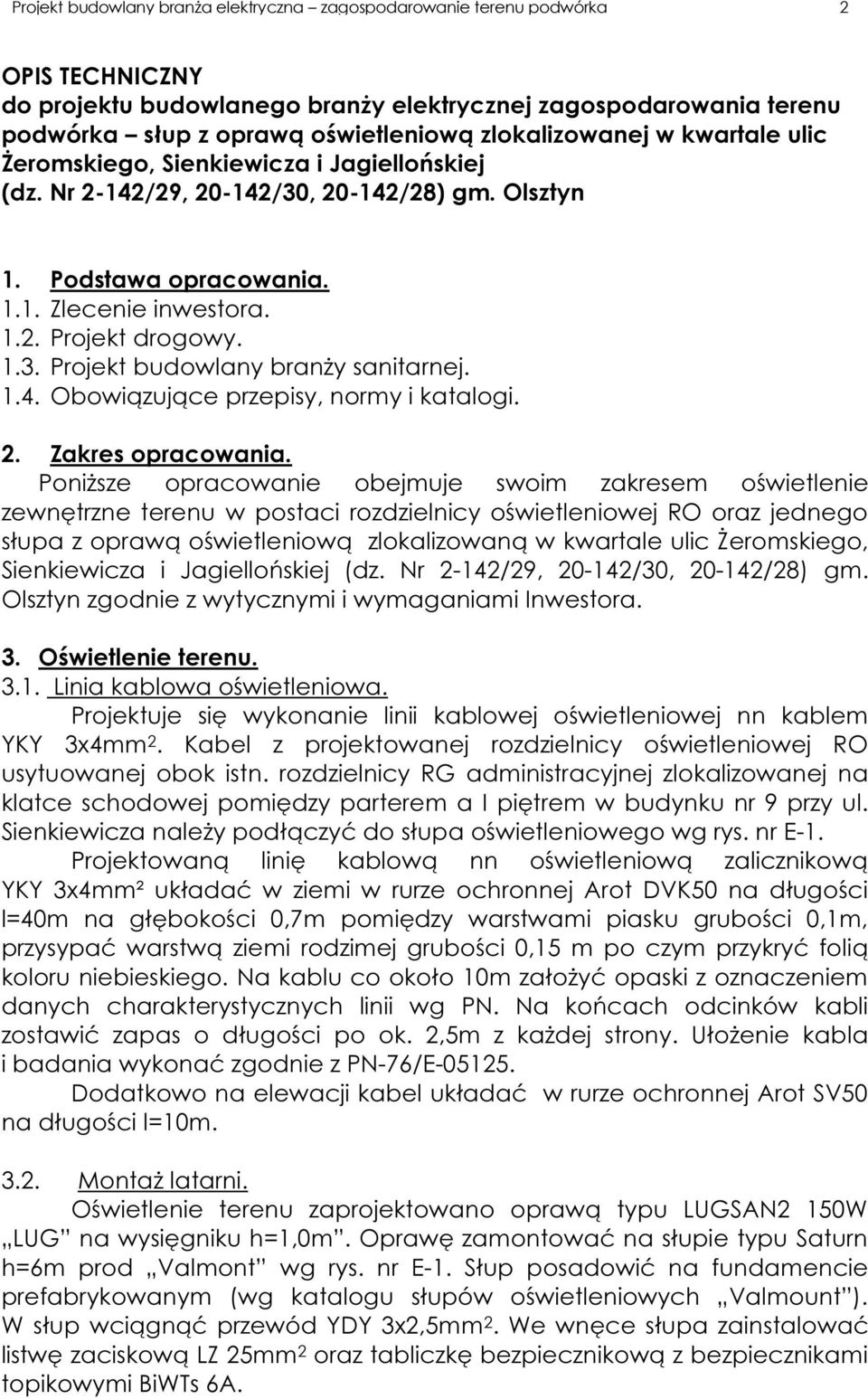 Projekt budowlany branża elektryczna – zagospodarowanie terenu podwórka 2

OPIS TECHNICZNY
do projektu budowlanego branży elektrycznej zagospodarowania terenu podwórka – słup z oprawą oświetleniową zlokalizowanej w kwartale ulic Żeromskiego, Sienkiewicza i Jagiellońskiej (dz. Nr 2-142/29, 20-142/30, 20-142/28) gm. Olsztyn

1. Podstawa opracowania.
1.1. Zlecenie inwestora.
1.2. Projekt drogowy.
1.3. Projekt budowlany branży sanitarnej.
1.4. Obowiązujące przepisy, normy i katalogi.

2. Zakres opracowania.
Poniższe opracowanie obejmuje swoim zakresem oświetlenie zewnętrzne terenu w postaci rozdzielnicy oświetleniowej RO oraz jednego słupa z oprawą oświetleniową zlokalizowaną w kwartale ulic Żeromskiego, Sienkiewicza i Jagiellońskiej (dz. Nr 2-142/29, 20-142/30, 20-142/28) gm. Olsztyn zgodnie z wytycznymi i wymaganiami Inwestora.

3. Oświetlenie terenu.
3.1. Linia kablowa oświetleniowa.
Projektuje się wykonanie linii kablowej oświetleniowej nn kablem YKY 3x4mm$^2$. Kabel z projektowanej rozdzielnicy oświetleniowej RO usytuowanej obok istn. rozdzielnicy RG administracyjnej zlokalizowanej na klatce schodowej pomiędzy parterem a I piętrem w budynku nr 9 przy ul. Sienkiewicza należy podłączyć do słupa oświetleniowego wg rys. nr E-1.
Projektowaną linię kablową nn oświetleniową zalicznikową YKY 3x4mm² układać w ziemi w rurze ochronnej Arot DVK50 na długości l=40m na głębokości 0,7m pomiędzy warstwami piasku grubości 0,1m, przysypać warstwą ziemi rodzimej grubości 0,15 m po czym przykryć folią koloru niebieskiego. Na kablu co około 10m założyć opaski z oznaczeniem danych charakterystycznych linii wg PN. Na końcach odcinków kabli zostawić zapas o długości po ok. 2,5m z każdej strony. Ułożenie kabla i badania wykonać zgodnie z PN-76/E-05125.
Dodatkowo na elewacji kabel układać w rurze ochronnej Arot SV50 na długości l=10m.

3.2. Montaż latarni.
Oświetlenie terenu zaprojektowano oprawą typu LUGSAN2 150W „LUG” na wysięgniku h=1,0m”. Oprawę zamontować na słupie typu Saturn h=6m prod „Valmont” wg rys. nr E-1. Słup posadowić na fundamencie prefabrykowanym (wg katalogu słupów oświetleniowych „Valmount”). W słup wciągnąć przewód YDY 3x2,5mm$^2$. We wnęce słupa zainstalować listwę zaciskową LZ 25mm$^2$ oraz tabliczkę bezpiecznikową z bezpiecznikami topikowymi BiWTs 6A.